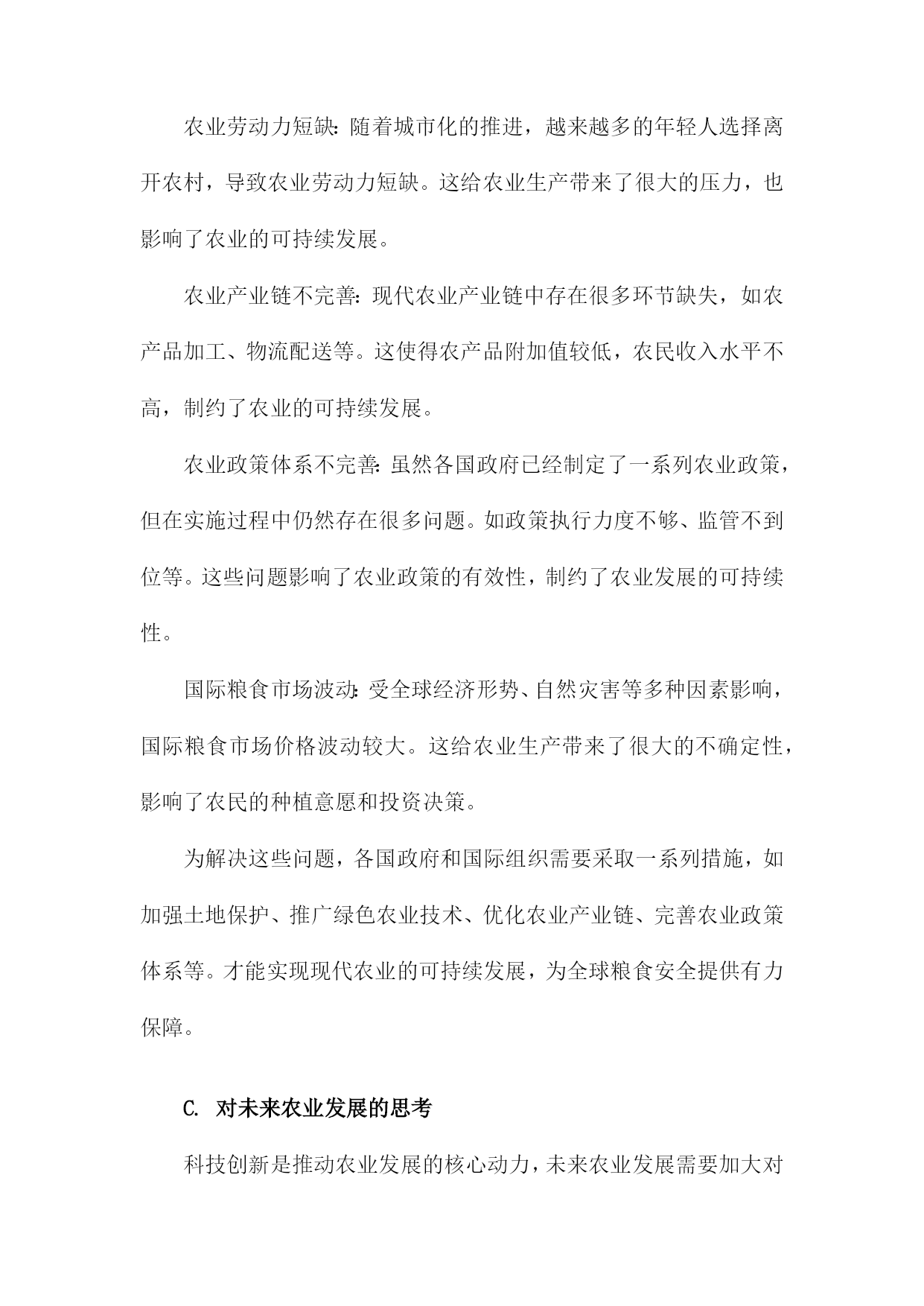 农业劳动力短缺：随着城市化的推进，越来越多的年轻人选择离开农村，导致农业劳动力短缺。这给农业生产带来了很大的压力，也影响了农业的可持续发展。

农业产业链不完善：现代农业产业链中存在很多环节缺失，如农产品加工、物流配送等。这使得农产品附加值较低，农民收入水平不高，制约了农业的可持续发展。

农业政策体系不完善：虽然各国政府已经制定了一系列农业政策，但在实施过程中仍然存在很多问题。如政策执行力度不够、监管不到位等。这些问题影响了农业政策的有效性，制约了农业发展的可持续性。

国际粮食市场波动：受全球经济形势、自然灾害等多种因素影响，国际粮食市场价格波动较大。这给农业生产带来了很大的不确定性，影响了农民的种植意愿和投资决策。

为解决这些问题，各国政府和国际组织需要采取一系列措施，如加强土地保护、推广绿色农业技术、优化农业产业链、完善农业政策体系等。才能实现现代农业的可持续发展，为全球粮食安全提供有力保障。

C. 对未来农业发展的思考

科技创新是推动农业发展的核心动力，未来农业发展需要加大对